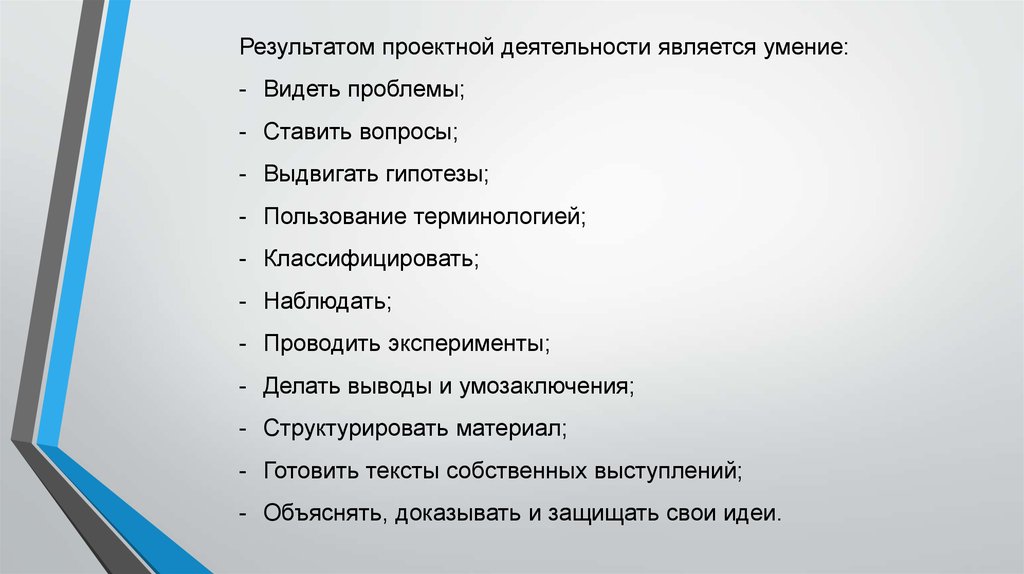 Результатом проектной деятельности является умение:

- Видеть проблемы;

- Ставить вопросы;

- Выдвигать гипотезы;

- Пользование терминологией;

- Классифицировать;

- Наблюдать;

- Проводить эксперименты;

- Делать выводы и умозаключения;

- Структурировать материал;

- Готовить тексты собственных выступлений;

- Объяснять, доказывать и защищать свои идеи.